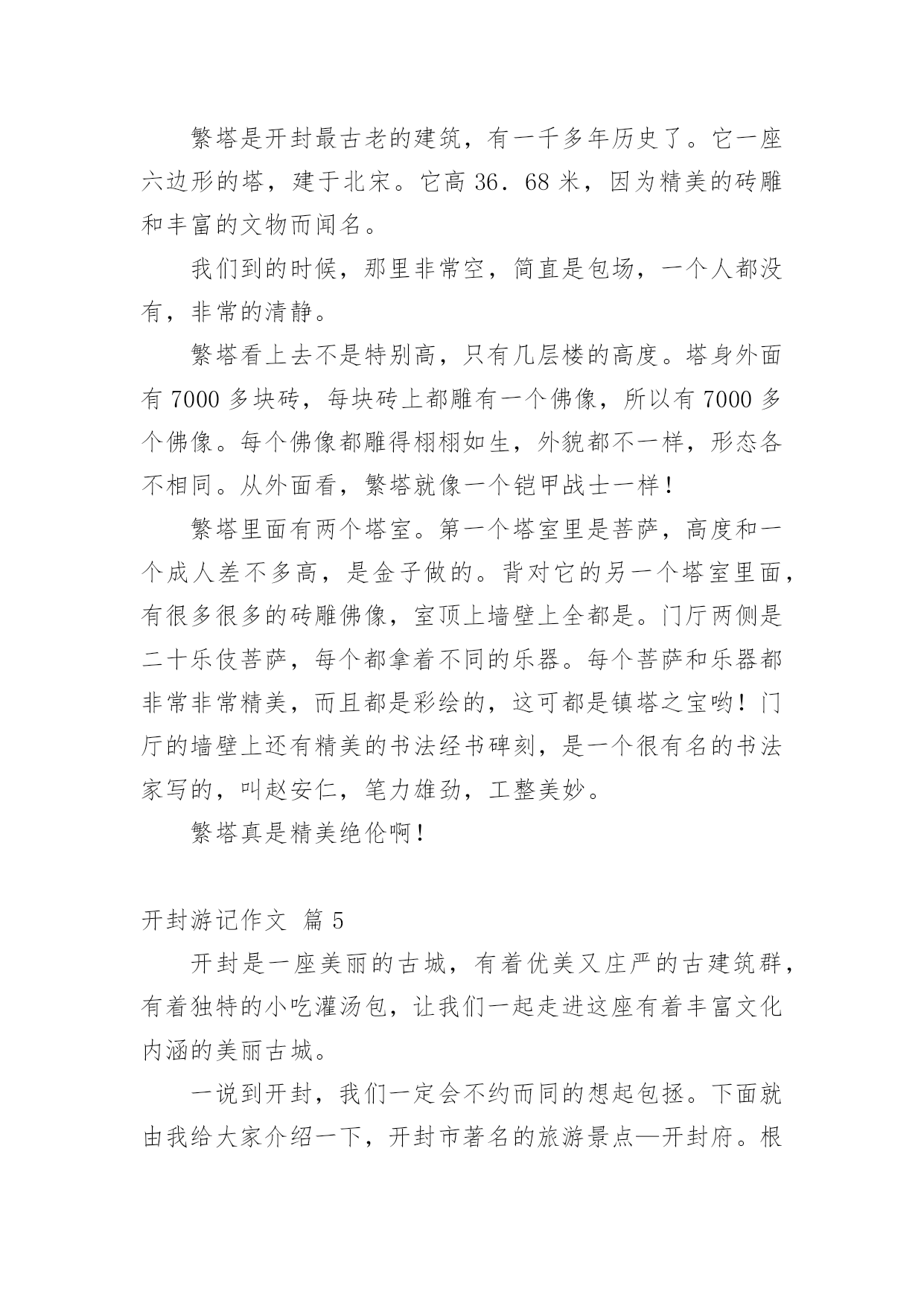 繁塔是开封最古老的建筑，有一千多年历史了。它一座六边形的塔，建于北宋。它高 36．68 米，因为精美的砖雕和丰富的文物而闻名。

我们到的时候，那里非常空，简直是包场，一个人都没有，非常的清静。

繁塔看上去不是特别高，只有几层楼的高度。塔身外面有 7000 多块砖，每块砖上都雕有一个佛像，所以有 7000 多个佛像。每个佛像都雕得栩栩如生，外貌都不一样，形态各不相同。从外面看，繁塔就像一个铠甲战士一样！

繁塔里面有两个塔室。第一个塔室里是菩萨，高度和一个成人差不多高，是金子做的。背对它的另一个塔室里面，有很多很多的砖雕佛像，室顶上墙壁上全都是。门厅两侧是二十乐伎菩萨，每个都拿着不同的乐器。每个菩萨和乐器都非常非常精美，而且都是彩绘的，这可都是镇塔之宝哟！门厅的墙壁上还有精美的书法经书碑刻，是一个很有名的书法家写的，叫赵安仁，笔力雄劲，工整美妙。

繁塔真是精美绝伦啊！

开封游记作文 篇 5

开封是一座美丽的古城，有着优美又庄严的古建筑群，有着独特的小吃灌汤包，让我们一起走进这座有着丰富文化内涵的美丽古城。

一说到开封，我们一定会不约而同的想起包拯。下面就由我给大家介绍一下，开封市著名的旅游景点—开封府。根